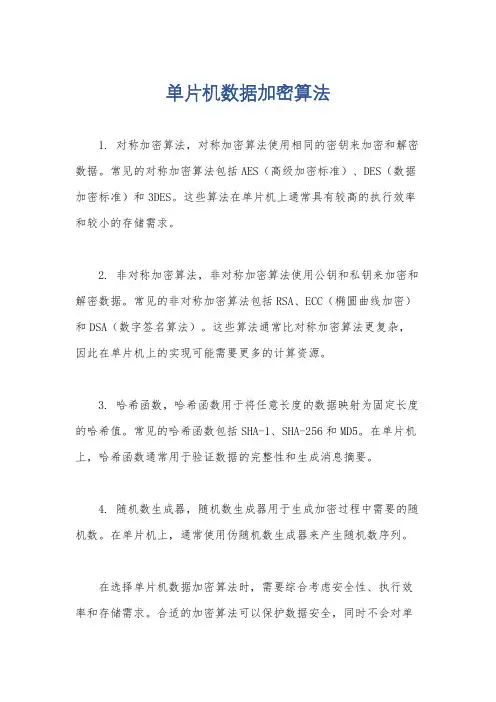 单片机数据加密算法

1. 对称加密算法，对称加密算法使用相同的密钥来加密和解密数据。常见的对称加密算法包括AES（高级加密标准）、DES（数据加密标准）和3DES。这些算法在单片机上通常具有较高的执行效率和较小的存储需求。

2. 非对称加密算法，非对称加密算法使用公钥和私钥来加密和解密数据。常见的非对称加密算法包括RSA、ECC（椭圆曲线加密）和DSA（数字签名算法）。这些算法通常比对称加密算法更复杂，因此在单片机上的实现可能需要更多的计算资源。

3. 哈希函数，哈希函数用于将任意长度的数据映射为固定长度的哈希值。常见的哈希函数包括SHA-1、SHA-256和MD5。在单片机上，哈希函数通常用于验证数据的完整性和生成消息摘要。

4. 随机数生成器，随机数生成器用于生成加密过程中需要的随机数。在单片机上，通常使用伪随机数生成器来产生随机数序列。

在选择单片机数据加密算法时，需要综合考虑安全性、执行效率和存储需求。合适的加密算法可以保护数据安全，同时不会对单